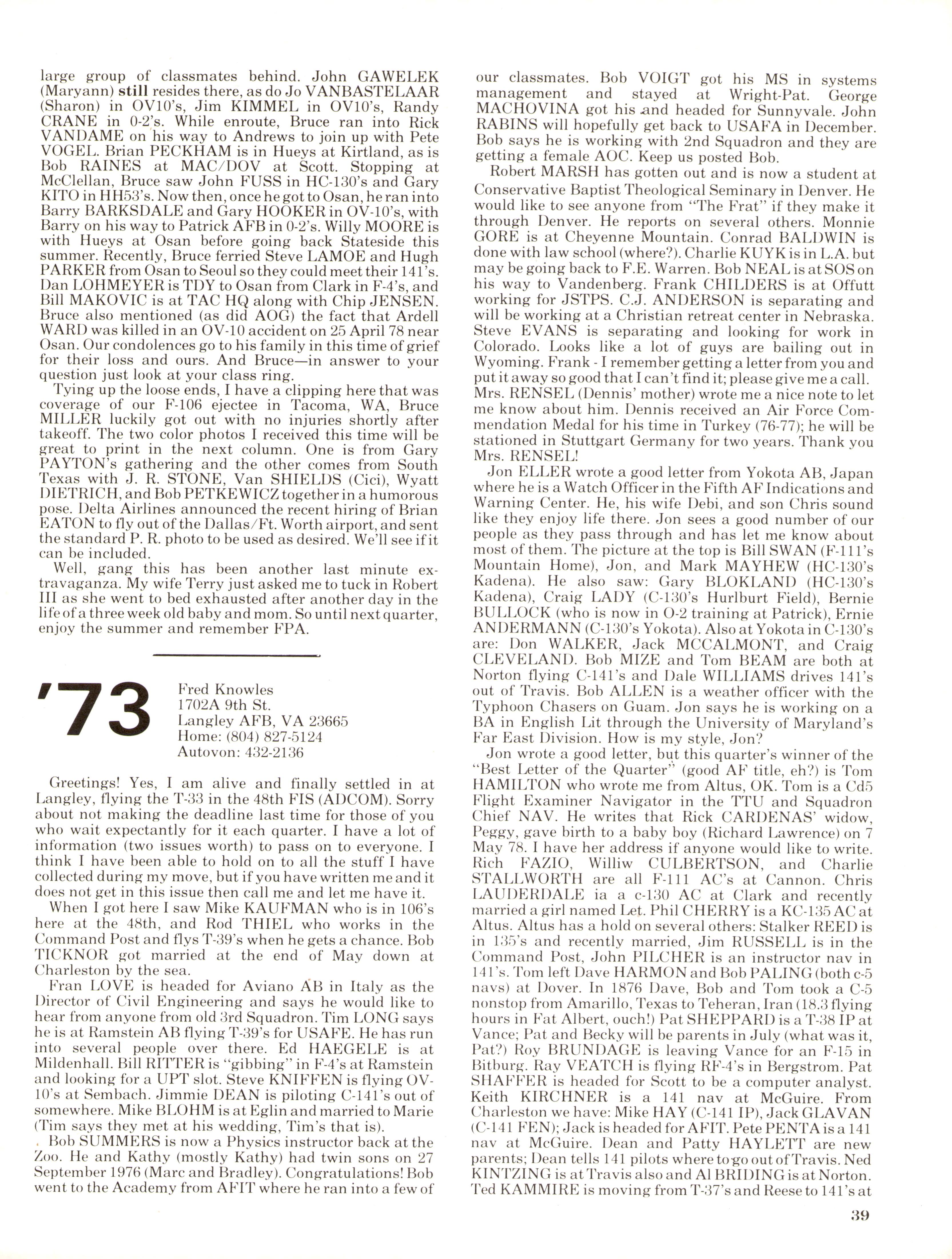 large group of classmates behind. John GAWELEK (Maryann) still resides there, as do Jo VANBASTELAAR (Sharon) in OV10's, Jim KIMMEL in OV10's, Randy CRANE in 0-2's. While enroute, Bruce ran into Rick VANDAME on his way to Andrews to join up with Pete VOGEL. Brian PECKHAM is in Hueys at Kirtland, as is Bob RAINES at MAC/DOV at Scott. Stopping at McClellan, Bruce saw John FUSS in HC-130's and Gary KITO in HH53's. Now then, once he got to Osan, he ran into Barry BARKSDALE and Gary HOOKER in OV-10's, with Barry on his way to Patrick AFB in 0-2's. Willy MOORE is with Hueys at Osan before going back Stateside this summer. Recently, Bruce ferried Steve LAMOE and Hugh PARKER from Osan to Seoul so they could meet their 141's. Dan LOHMEYER is TDY to Osan from Clark in F-4's, and Bill MAKOVIC is at TAC HQ along with Chip JENSEN. Bruce also mentioned (as did AOG) the fact that Ardell WARD was killed in an OV-10 accident on 25 April 78 near Osan. Our condolences go to his family in this time of grief for their loss and ours. And Bruce—in answer to your question just look at your class ring.

Tying up the loose ends, I have a clipping here that was coverage of our F-106 ejectee in Tacoma, WA, Bruce MILLER luckily got out with no injuries shortly after takeoff. The two color photos I received this time will be great to print in the next column. One is from Gary PAYTON's gathering and the other comes from South Texas with J. R. STONE, Van SHIELDS (Cici), Wyatt DIETRICH, and Bob PETKEWICZ together in a humorous pose. Delta Airlines announced the recent hiring of Brian EATON to fly out of the Dallas/Ft. Worth airport, and sent the standard P. R. photo to be used as desired. We'll see if it can be included.

Well, gang this has been another last minute extravaganza. My wife Terry just asked me to tuck in Robert III as she went to bed exhausted after another day in the life of a three week old baby and mom. So until next quarter, enjoy the summer and remember FPA.

'73 Fred Knowles
1702A 9th St.
Langley AFB, VA 23665
Home: (804) 827-5124
Autovon: 432-2136

Greetings! Yes, I am alive and finally settled in at Langley, flying the T-33 in the 48th FIS (ADCOM). Sorry about not making the deadline last time for those of you who wait expectantly for it each quarter. I have a lot of information (two issues worth) to pass on to everyone. I think I have been able to hold on to all the stuff I have collected during my move, but if you have written me and it does not get in this issue then call me and let me have it.

When I got here I saw Mike KAUFMAN who is in 106's here at the 48th, and Rod THIEL who works in the Command Post and flys T-39's when he gets a chance. Bob TICKNOR got married at the end of May down at Charleston by the sea.

Fran LOVE is headed for Aviano AB in Italy as the Director of Civil Engineering and says he would like to hear from anyone from old 3rd Squadron. Tim LONG says he is at Ramstein AB flying T-39's for USAFE. He has run into several people over there. Ed HAEGELE is at Mildenhall. Bill RITTER is "gibbing" in F-4's at Ramstein and looking for a UPT slot. Steve KNIFFEN is flying OV-10's at Sembach. Jimmie DEAN is piloting C-141's out of somewhere. Mike BLOHM is at Eglin and married to Marie (Tim says they met at his wedding, Tim's that is).

Bob SUMMERS is now a Physics instructor back at the Zoo. He and Kathy (mostly Kathy) had twin sons on 27 September 1976 (Marc and Bradley). Congratulations! Bob went to the Academy from AFIT where he ran into a few of our classmates. Bob VOIGT got his MS in systems management and stayed at Wright-Pat. George MACHOVINA got his and headed for Sunnyvale. John RABINS will hopefully get back to USAFA in December. Bob says he is working with 2nd Squadron and they are getting a female AOC. Keep us posted Bob.

Robert MARSH has gotten out and is now a student at Conservative Baptist Theological Seminary in Denver. He would like to see anyone from "The Frat" if they make it through Denver. He reports on several others. Monnie GORE is at Cheyenne Mountain. Conrad BALDWIN is done with law school (where?). Charlie KUYK is in L.A. but may be going back to F.E. Warren. Bob NEAL is at SOS on his way to Vandenberg. Frank CHILDERS is at Offutt working for JSTPS. C.J. ANDERSON is separating and will be working at a Christian retreat center in Nebraska. Steve EVANS is separating and looking for work in Colorado. Looks like a lot of guys are bailing out in Wyoming. Frank - I remember getting a letter from you and put it away so good that I can't find it; please give me a call. Mrs. RENSEL (Dennis' mother) wrote me a nice note to let me know about him. Dennis received an Air Force Commendation Medal for his time in Turkey (76-77); he will be stationed in Stuttgart Germany for two years. Thank you Mrs. RENSEL!

Jon ELLER wrote a good letter from Yokota AB, Japan where he is a Watch Officer in the Fifth AF Indications and Warning Center. He, his wife Debi, and son Chris sound like they enjoy life there. Jon sees a good number of our people as they pass through and has let me know about most of them. The picture at the top is Bill SWAN (F-111's Mountain Home), Jon, and Mark MAYHEW (HC-130's Kadena). He also saw: Gary BLOKLAND (HC-130's Kadena), Craig LADY (C-130's Hurlburt Field), Bernie BULLOCK (who is now in O-2 training at Patrick), Ernie ANDERMANN (C-130's Yokota). Also at Yokota in C-130's are: Don WALKER, Jack MCCALMONT, and Craig CLEVELAND. Bob MIZE and Tom BEAM are both at Norton flying C-141's and Dale WILLIAMS drives 141's out of Travis. Bob ALLEN is a weather officer with the Typhoon Chasers on Guam. Jon says he is working on a BA in English Lit through the University of Maryland's Far East Division. How is my style, Jon?

Jon wrote a good letter, but this quarter's winner of the "Best Letter of the Quarter" (good AF title, eh?) is Tom HAMILTON who wrote me from Altus, OK. Tom is a Cd5 Flight Examiner Navigator in the TTU and Squadron Chief NAV. He writes that Rick CARDENAS' widow, Peggy, gave birth to a baby boy (Richard Lawrence) on 7 May 78. I have her address if anyone would like to write. Rich FAZIO, Williw CULBERTSON, and Charlie STALLWORTH are all F-111 AC's at Cannon. Chris LAUDERDALE ia a c-130 AC at Clark and recently married a girl named Let. Phil CHERRY is a KC-135 AC at Altus. Altus has a hold on several others: Stalker REED is in 135's and recently married, Jim RUSSELL is in the Command Post, John PILCHER is an instructor nav in 141's. Tom left Dave HARMON and Bob PALING (both c-5 navs) at Dover. In 1876 Dave, Bob and Tom took a C-5 nonstop from Amarillo, Texas to Teheran, Iran (18.3 flying hours in Fat Albert, ouch!) Pat SHEPPARD is a T-38 IP at Vance; Pat and Becky will be parents in July (what was it, Pat?) Roy BRUNDAGE is leaving Vance for an F-15 in Bitburg. Ray VEATCH is flying RF-4's in Bergstrom. Pat SHAFFER is headed for Scott to be a computer analyst. Keith KIRCHNER is a 141 nav at McGuire. From Charleston we have: Mike HAY (C-141 IP), Jack GLAVAN (C-141 FEN); Jack is headed for AFIT. Pete PENTA is a 141 nav at McGuire. Dean and Patty HAYLETT are new parents; Dean tells 141 pilots where to go out of Travis. Ned KINTZING is at Travis also and Al BRIDING is at Norton. Ted KAMMIRE is moving from T-37's and Reese to 141's at

39